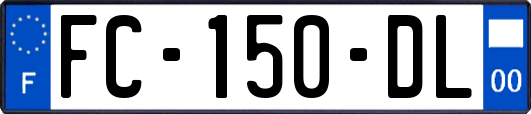 F

FC-150-DL

00